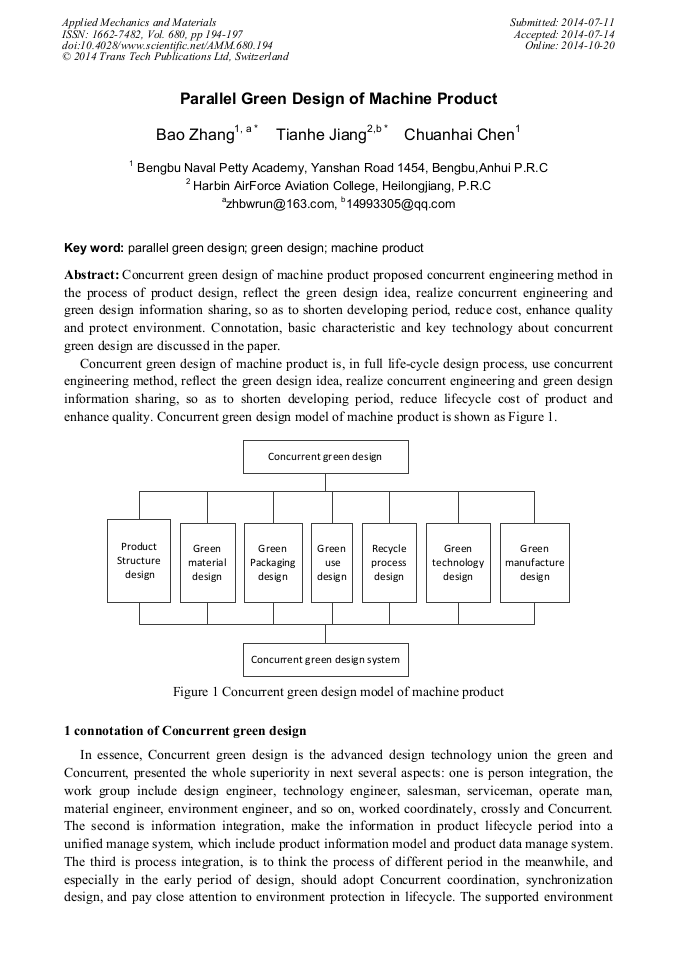 Applied Mechanics and Materials
ISSN: 1662-7482, Vol. 680, pp 194-197
doi:10.4028/www.scientific.net/AMM.680.194
© 2014 Trans Tech Publications Ltd, Switzerland

Submitted: 2014-07-11
Accepted: 2014-07-14
Online: 2014-10-20

Parallel Green Design of Machine Product

Bao Zhang$^{1, a*}$ Tianhe Jiang$^{2,b*}$ Chuanhai Chen$^{1}$

$^{1}$ Bengbu Naval Petty Academy, Yanshan Road 1454, Bengbu,Anhui P.R.C
$^{2}$ Harbin AirForce Aviation College, Heilongjiang, P.R.C
$^{a}$zhbwrun@163.com, $^{b}$14993305@qq.com

Key word: parallel green design; green design; machine product

Abstract: Concurrent green design of machine product proposed concurrent engineering method in the process of product design, reflect the green design idea, realize concurrent engineering and green design information sharing, so as to shorten developing period, reduce cost, enhance quality and protect environment. Connotation, basic characteristic and key technology about concurrent green design are discussed in the paper.

Concurrent green design of machine product is, in full life-cycle design process, use concurrent engineering method, reflect the green design idea, realize concurrent engineering and green design information sharing, so as to shorten developing period, reduce lifecycle cost of product and enhance quality. Concurrent green design model of machine product is shown as Figure 1.

Concurrent green design

Product Structure design

Green material design

Green Packaging design

Green use design

Recycle process design

Green technology design

Green manufacture design

Concurrent green design system

Figure 1 Concurrent green design model of machine product

1 connotation of Concurrent green design

In essence, Concurrent green design is the advanced design technology union the green and Concurrent, presented the whole superiority in next several aspects: one is person integration, the work group include design engineer, technology engineer, salesman, serviceman, operate man, material engineer, environment engineer, and so on, worked coordinately, crossly and Concurrent. The second is information integration, make the information in product lifecycle period into a unified manage system, which include product information model and product data manage system. The third is process integration, is to think the process of different period in the meanwhile, and especially in the early period of design, should adopt Concurrent coordination, synchronization design, and pay close attention to environment protection in lifecycle. The supported environment